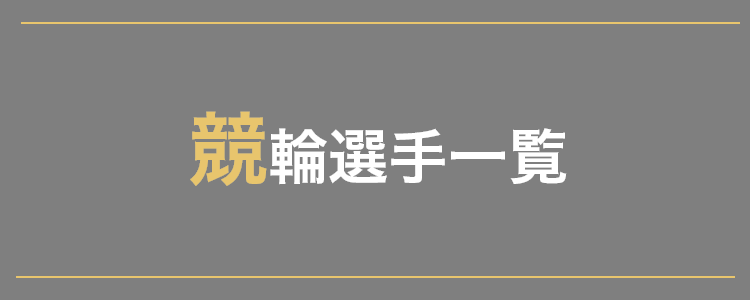 競輪選手一覧